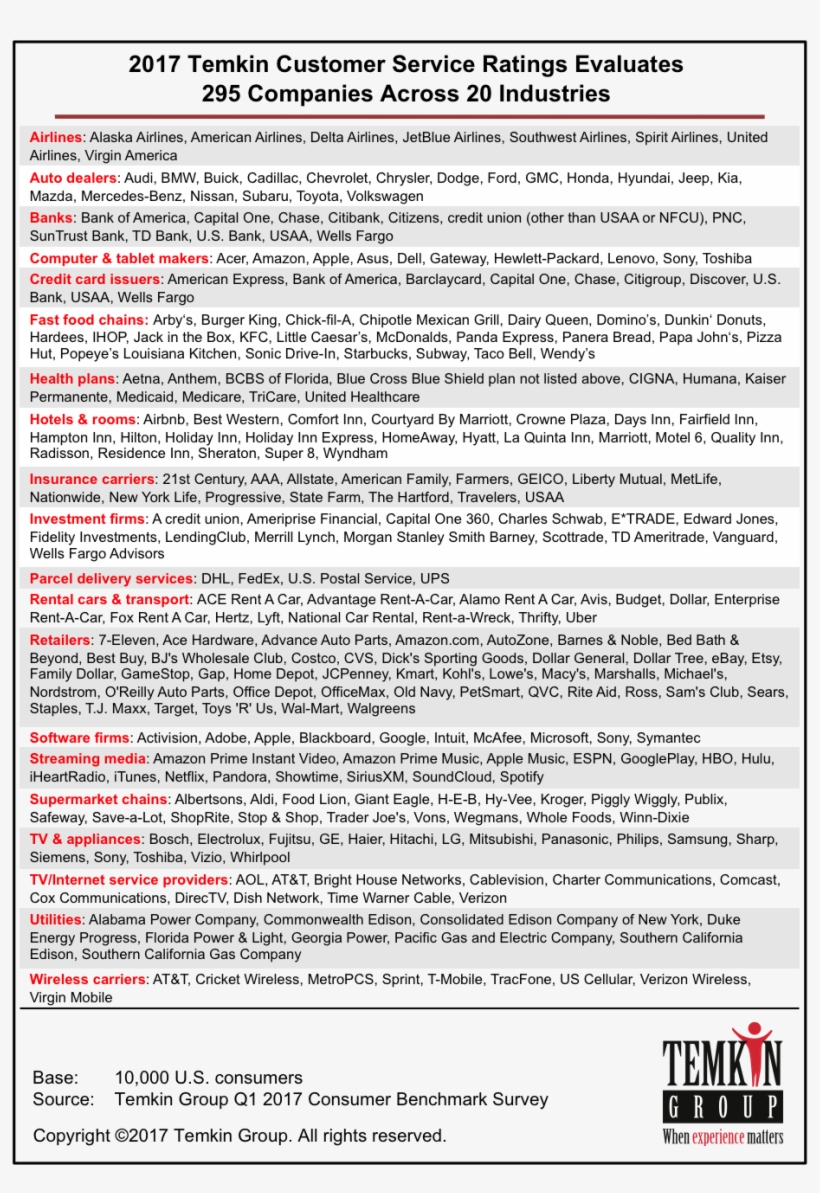 2017 Temkin Customer Service Ratings Evaluates
295 Companies Across 20 Industries

Airlines: Alaska Airlines, American Airlines, Delta Airlines, JetBlue Airlines, Southwest Airlines, Spirit Airlines, United Airlines, Virgin America

Auto dealers: Audi, BMW, Buick, Cadillac, Chevrolet, Chrysler, Dodge, Ford, GMC, Honda, Hyundai, Jeep, Kia, Mazda, Mercedes-Benz, Nissan, Subaru, Toyota, Volkswagen

Banks: Bank of America, Capital One, Chase, Citibank, Citizens, credit union (other than USAA or NFCU), PNC, SunTrust Bank, TD Bank, U.S. Bank, USAA, Wells Fargo

Computer & tablet makers: Acer, Amazon, Apple, Asus, Dell, Gateway, Hewlett-Packard, Lenovo, Sony, Toshiba

Credit card issuers: American Express, Bank of America, Barclaycard, Capital One, Chase, Citigroup, Discover, U.S. Bank, USAA, Wells Fargo

Fast food chains: Arby's, Burger King, Chick-fil-A, Chipotle Mexican Grill, Dairy Queen, Domino's, Dunkin' Donuts, Hardees, IHOP, Jack in the Box, KFC, Little Caesar's, McDonalds, Panda Express, Panera Bread, Papa John's, Pizza Hut, Popeye's Louisiana Kitchen, Sonic Drive-In, Starbucks, Subway, Taco Bell, Wendy's

Health plans: Aetna, Anthem, BCBS of Florida, Blue Cross Blue Shield plan not listed above, CIGNA, Humana, Kaiser Permanente, Medicaid, Medicare, TriCare, United Healthcare

Hotels & rooms: Airbnb, Best Western, Comfort Inn, Courtyard By Marriott, Crowne Plaza, Days Inn, Fairfield Inn, Hampton Inn, Hilton, Holiday Inn, Holiday Inn Express, HomeAway, Hyatt, La Quinta Inn, Marriott, Motel 6, Quality Inn, Radisson, Residence Inn, Sheraton, Super 8, Wyndham

Insurance carriers: 21st Century, AAA, Allstate, American Family, Farmers, GEICO, Liberty Mutual, MetLife, Nationwide, New York Life, Progressive, State Farm, The Hartford, Travelers, USAA

Investment firms: A credit union, Ameriprise Financial, Capital One 360, Charles Schwab, E*TRADE, Edward Jones, Fidelity Investments, LendingClub, Merrill Lynch, Morgan Stanley Smith Barney, Scottrade, TD Ameritrade, Vanguard, Wells Fargo Advisors

Parcel delivery services: DHL, FedEx, U.S. Postal Service, UPS

Rental cars & transport: ACE Rent A Car, Advantage Rent-A-Car, Alamo Rent A Car, Avis, Budget, Dollar, Enterprise Rent-A-Car, Fox Rent A Car, Hertz, Lyft, National Car Rental, Rent-a-Wreck, Thrifty, Uber

Retailers: 7-Eleven, Ace Hardware, Advance Auto Parts, Amazon.com, AutoZone, Barnes & Noble, Bed Bath & Beyond, Best Buy, BJ's Wholesale Club, Costco, CVS, Dick's Sporting Goods, Dollar General, Dollar Tree, eBay, Etsy, Family Dollar, GameStop, Gap, Home Depot, JCPenney, Kmart, Kohl's, Lowe's, Macy's, Marshalls, Michael's, Nordstrom, O'Reilly Auto Parts, Office Depot, OfficeMax, Old Navy, PetSmart, QVC, Rite Aid, Ross, Sam's Club, Sears, Staples, T.J. Maxx, Target, Toys 'R' Us, Wal-Mart, Walgreens

Software firms: Activision, Adobe, Apple, Blackboard, Google, Intuit, McAfee, Microsoft, Sony, Symantec

Streaming media: Amazon Prime Instant Video, Amazon Prime Music, Apple Music, ESPN, GooglePlay, HBO, Hulu, iHeartRadio, iTunes, Netflix, Pandora, Showtime, SiriusXM, SoundCloud, Spotify

Supermarket chains: Albertsons, Aldi, Food Lion, Giant Eagle, H-E-B, Hy-Vee, Kroger, Piggly Wiggly, Publix, Safeway, Save-a-Lot, ShopRite, Stop & Shop, Trader Joe's, Vons, Wegmans, Whole Foods, Winn-Dixie

TV & appliances: Bosch, Electrolux, Fujitsu, GE, Haier, Hitachi, LG, Mitsubishi, Panasonic, Philips, Samsung, Sharp, Siemens, Sony, Toshiba, Vizio, Whirlpool

TV/Internet service providers: AOL, AT&T, Bright House Networks, Cablevision, Charter Communications, Comcast, Cox Communications, DirecTV, Dish Network, Time Warner Cable, Verizon

Utilities: Alabama Power Company, Commonwealth Edison, Consolidated Edison Company of New York, Duke Energy Progress, Florida Power & Light, Georgia Power, Pacific Gas and Electric Company, Southern California Edison, Southern California Gas Company

Wireless carriers: AT&T, Cricket Wireless, MetroPCS, Sprint, T-Mobile, TracFone, US Cellular, Verizon Wireless, Virgin Mobile

Base: 10,000 U.S. consumers
Source: Temkin Group Q1 2017 Consumer Benchmark Survey

Copyright ©2017 Temkin Group. All rights reserved.

TEMKIN GROUP
When experience matters